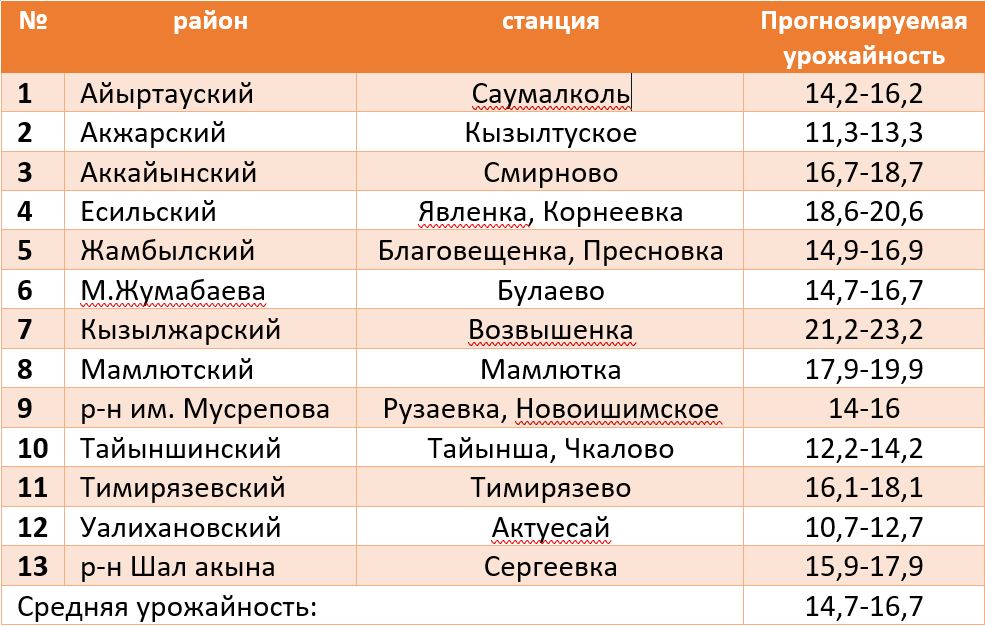 | № | район | станция | Прогнозируемая урожайность |
|---|---|---|---|
| 1 | Айыртауский | Саумалколь | 14,2-16,2 |
| 2 | Акжарский | Кызылтуское | 11,3-13,3 |
| 3 | Аккайынский | Смирново | 16,7-18,7 |
| 4 | Есильский | Явленка, Корнеевка | 18,6-20,6 |
| 5 | Жамбылский | Благовещенка, Пресновка | 14,9-16,9 |
| 6 | М.Жумабаева | Булаево | 14,7-16,7 |
| 7 | Кызылжарский | Возвышенка | 21,2-23,2 |
| 8 | Мамлютский | Мамлютка | 17,9-19,9 |
| 9 | р-н им. Мусрепова | Рузаевка, Новоишимское | 14-16 |
| 10 | Тайыншинский | Тайынша, Чкалово | 12,2-14,2 |
| 11 | Тимирязевский | Тимирязево | 16,1-18,1 |
| 12 | Уалихановский | Актуесай | 10,7-12,7 |
| 13 | р-н Шал акына | Сергеевка | 15,9-17,9 |
| Средняя урожайность: | | | 14,7-16,7 |